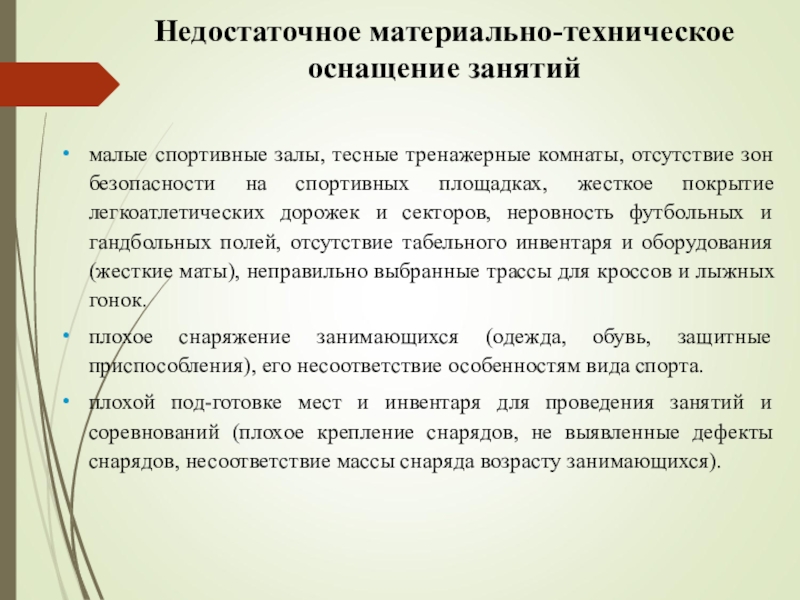 Недостаточное материально-техническое оснащение занятий

• малые спортивные залы, тесные тренажерные комнаты, отсутствие зон безопасности на спортивных площадках, жесткое покрытие легкоатлетических дорожек и секторов, неровность футбольных и гандбольных полей, отсутствие табельного инвентаря и оборудования (жесткие маты), неправильно выбранные трассы для кроссов и лыжных гонок.

• плохое снаряжение занимающихся (одежда, обувь, защитные приспособления), его несоответствие особенностям вида спорта.

• плохой под-готовке мест и инвентаря для проведения занятий и соревнований (плохое крепление снарядов, не выявленные дефекты снарядов, несоответствие массы снаряда возрасту занимающихся).